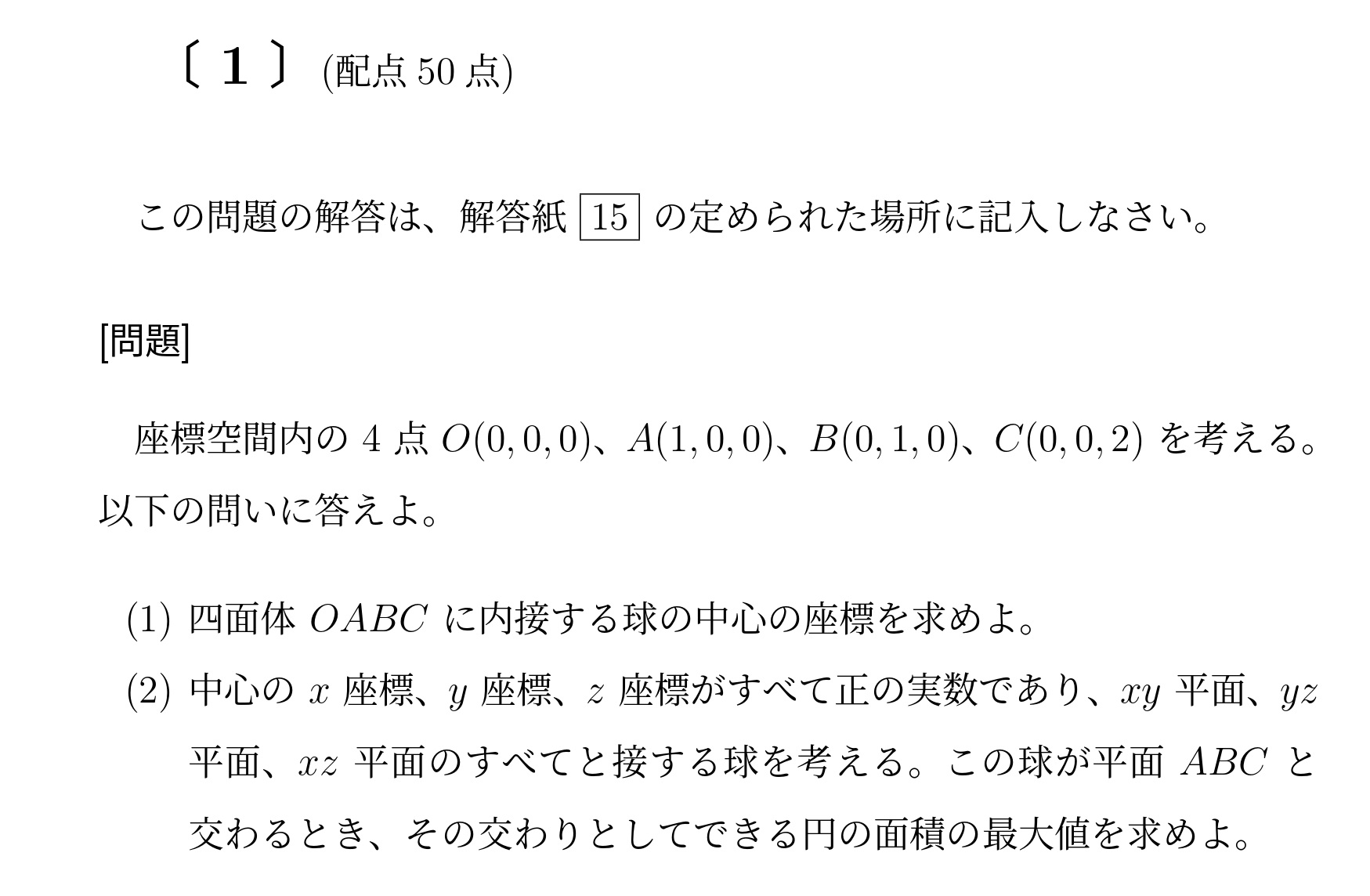 〔 1 〕 (配点 50 点)

この問題の解答は、解答紙 15 の定められた場所に記入しなさい。

[問題]

座標空間内の 4 点 $O(0,0,0)$、$A(1,0,0)$、$B(0,1,0)$、$C(0,0,2)$ を考える。以下の問いに答えよ。

(1) 四面体 $OABC$ に内接する球の中心の座標を求めよ。

(2) 中心の $x$ 座標、$y$ 座標、$z$ 座標がすべて正の実数であり、$xy$ 平面、$yz$ 平面、$xz$ 平面のすべてと接する球を考える。この球が平面 $ABC$ と交わるとき、その交わりとしてできる円の面積の最大値を求めよ。